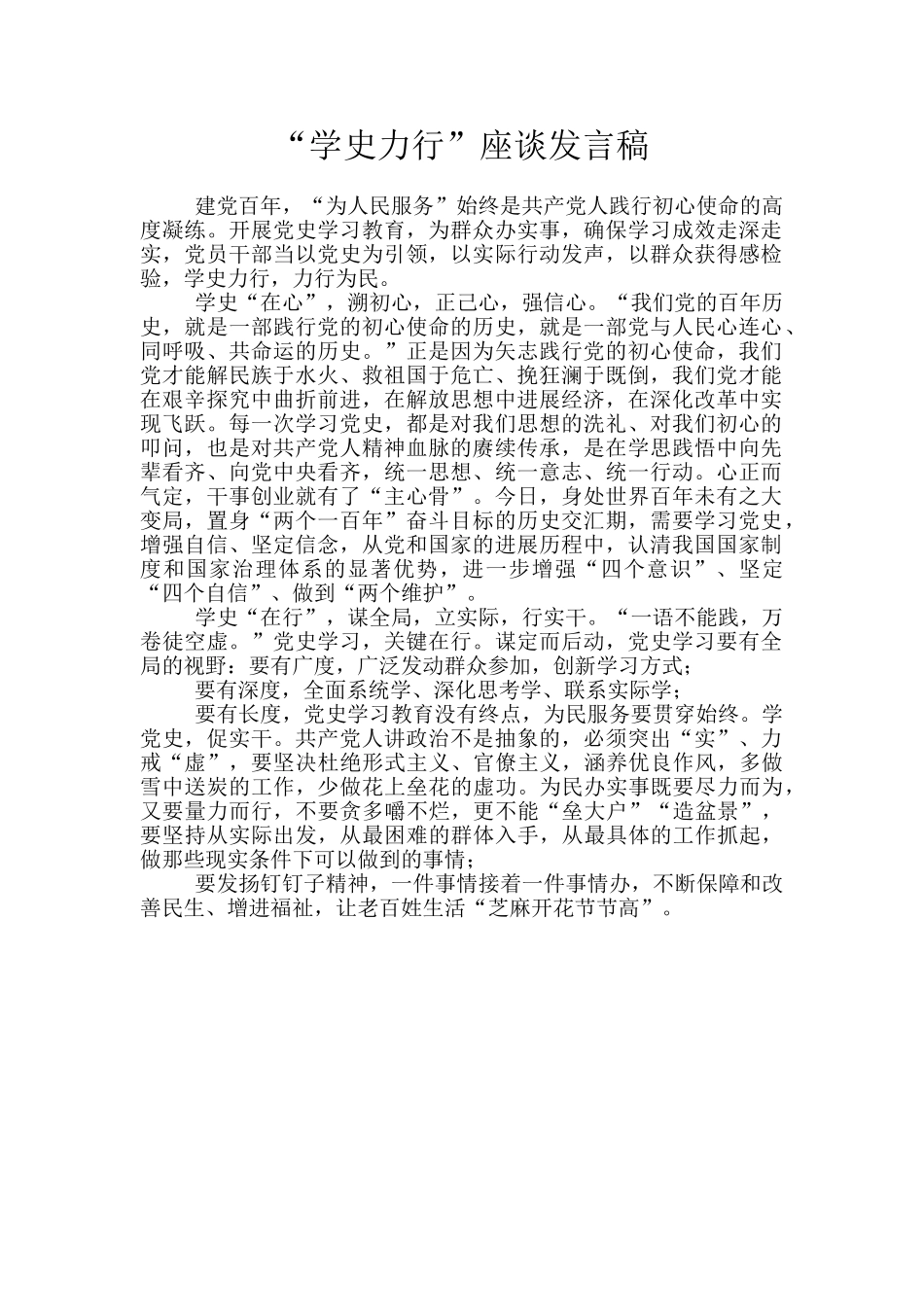 “学史力行”座谈发言稿

建党百年，“为人民服务”始终是共产党人践行初心使命的高度凝练。开展党史学习教育，为群众办实事，确保学习成效走深走实，党员干部当以党史为引领，以实际行动发声，以群众获得感检验，学史力行，力行为民。

学史“在心”，溯初心，正己心，强信心。“我们党的百年历史，就是一部践行党的初心使命的历史，就是一部党与人民心连心、同呼吸、共命运的历史。”正是因为矢志践行党的初心使命，我们党才能解民族于水火、救祖国于危亡、挽狂澜于既倒，我们党才能在艰辛探究中曲折前进，在解放思想中进展经济，在深化改革中实现飞跃。每一次学习党史，都是对我们思想的洗礼、对我们初心的叩问，也是对共产党人精神血脉的赓续传承，是在学思践悟中向先辈看齐、向党中央看齐，统一思想、统一意志、统一行动。心正而气定，干事创业就有了“主心骨”。今日，身处世界百年未有之大变局，置身“两个一百年”奋斗目标的历史交汇期，需要学习党史，增强自信、坚定信念，从党和国家的进展历程中，认清我国国家制度和国家治理体系的显著优势，进一步增强“四个意识”、坚定“四个自信”、做到“两个维护”。

学史“在行”，谋全局，立实际，行实干。“一语不能践，万卷徒空虚。”党史学习，关键在行。谋定而后动，党史学习要有全局的视野：要有广度，广泛发动群众参加，创新学习方式；

要有深度，全面系统学、深化思考学、联系实际学；

要有长度，党史学习教育没有终点，为民服务要贯穿始终。学党史，促实干。共产党人讲政治不是抽象的，必须突出“实”、力戒“虚”，要坚决杜绝形式主义、官僚主义，涵养优良作风，多做雪中送炭的工作，少做花上垒花的虚功。为民办实事既要尽力而为，又要量力而行，不要贪多嚼不烂，更不能“垒大户”“造盆景”，要坚持从实际出发，从最困难的群体入手，从最具体的工作抓起，做那些现实条件下可以做到的事情；

要发扬钉钉子精神，一件事情接着一件事情办，不断保障和改善民生、增进福祉，让老百姓生活“芝麻开花节节高”。